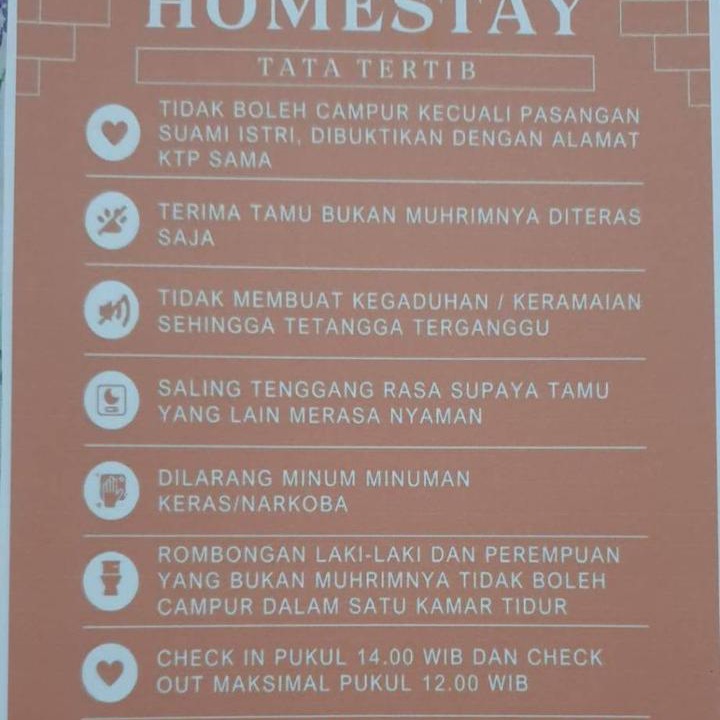 HOMESTAY

TATA TERTIB

TIDAK BOLEH CAMPUR KECUALI PASANGAN SUAMI ISTRI, DIBUKTIKAN DENGAN ALAMAT KTP SAMA

TERIMA TAMU BUKAN MUHRIMNYA DITERAS SAJA

TIDAK MEMBUAT KEGADUHAN / KERAMAIAN SEHINGGA TETANGGA TERGANGGU

SALING TENGGANG RASA SUPAYA TAMU YANG LAIN MERASA NYAMAN

DILARANG MINUM MINUMAN KERAS/NARKOBA

ROMBONGAN LAKI-LAKI DAN PEREMPUAN YANG BUKAN MUHRIMNYA TIDAK BOLEH CAMPUR DALAM SATU KAMAR TIDUR

CHECK IN PUKUL 14.00 WIB DAN CHECK OUT MAKSIMAL PUKUL 12.00 WIB